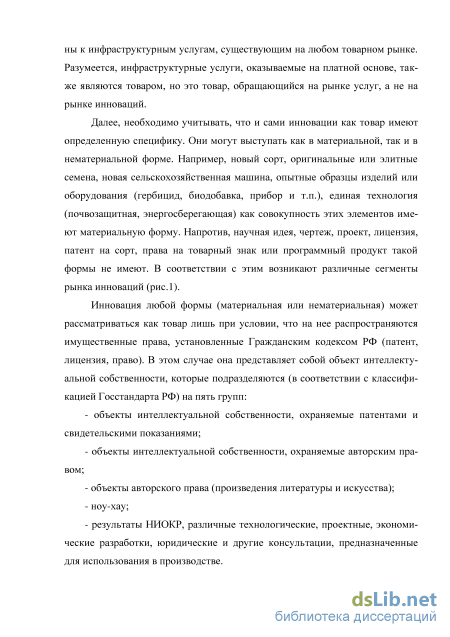 ны к инфраструктурным услугам, существующим на любом товарном рынке. Разумеется, инфраструктурные услуги, оказываемые на платной основе, также являются товаром, но это товар, обращающийся на рынке услуг, а не на рынке инноваций.

Далее, необходимо учитывать, что и сами инновации как товар имеют определенную специфику. Они могут выступать как в материальной, так и в нематериальной форме. Например, новый сорт, оригинальные или элитные семена, новая сельскохозяйственная машина, опытные образцы изделий или оборудования (гербицид, биодобавка, прибор и т.п.), единая технология (почвозащитная, энергосберегающая) как совокупность этих элементов имеют материальную форму. Напротив, научная идея, чертеж, проект, лицензия, патент на сорт, права на товарный знак или программный продукт такой формы не имеют. В соответствии с этим возникают различные сегменты рынка инноваций (рис.1).

Инновация любой формы (материальная или нематериальная) может рассматриваться как товар лишь при условии, что на нее распространяются имущественные права, установленные Гражданским кодексом РФ (патент, лицензия, право). В этом случае она представляет собой объект интеллектуальной собственности, которые подразделяются (в соответствии с классификацией Госстандарта РФ) на пять групп:

- объекты интеллектуальной собственности, охраняемые патентами и свидетельскими показаниями;

- объекты интеллектуальной собственности, охраняемые авторским правом;

- объекты авторского права (произведения литературы и искусства);

- ноу-хау;

- результаты НИОКР, различные технологические, проектные, экономические разработки, юридические и другие консультации, предназначенные для использования в производстве.

dsLib.net
библиотека диссертаций